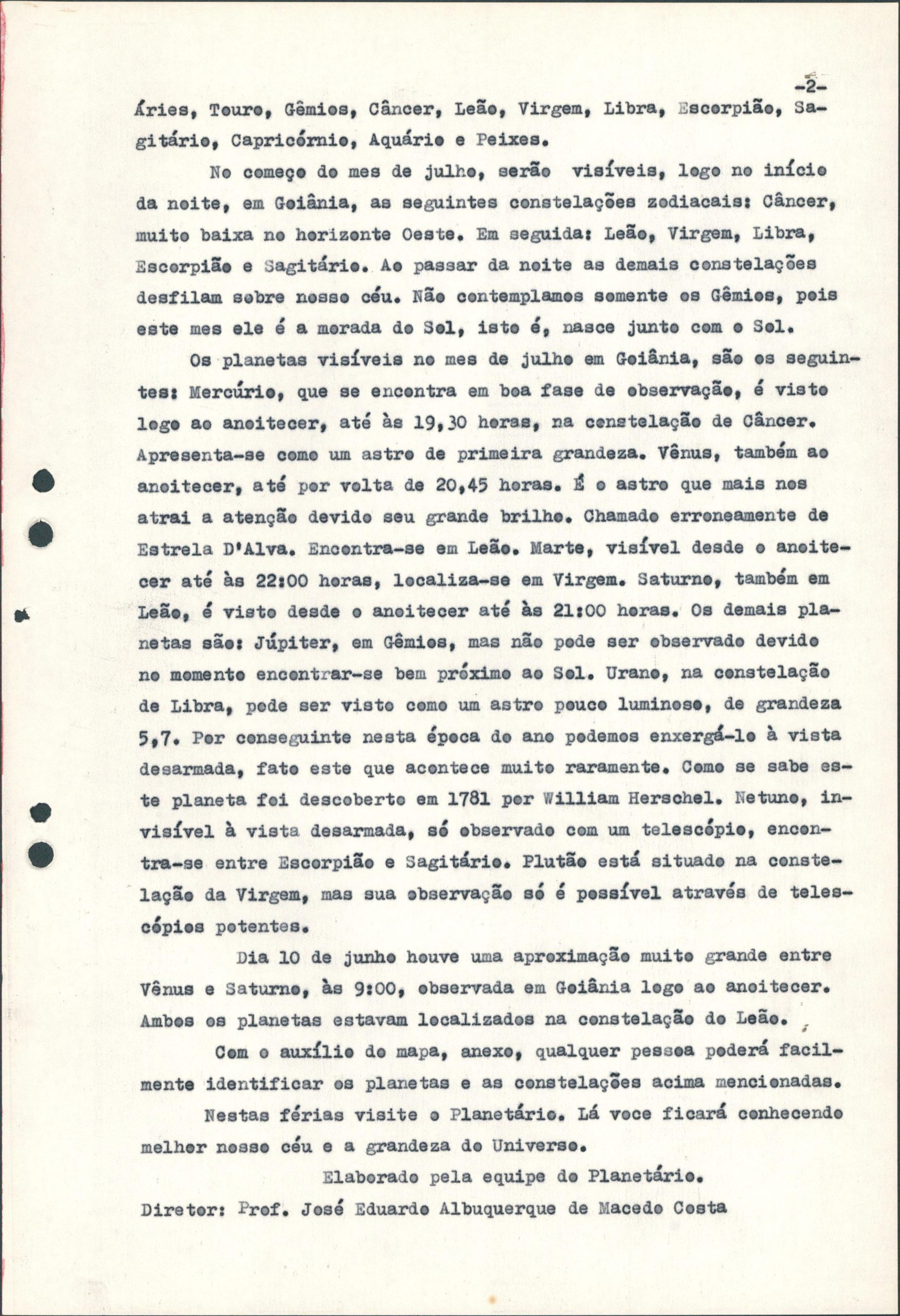 -2-

Áries, Touro, Gêmios, Câncer, Leão, Virgem, Libra, Escorpião, Sagitário, Capricórnio, Aquário e Peixes.

No começo do mes de julho, serão visíveis, logo no início da noite, em Goiânia, as seguintes constelações zodiacais: Câncer, muito baixa no horizonte Oeste. Em seguida: Leão, Virgem, Libra, Escorpião e Sagitário. Ao passar da noite as demais constelações desfilam sobre nosso céu. Não contemplamos somente os Gêmios, pois este mes ele é a morada do Sol, isto é, nasce junto com o Sol.

Os planetas visíveis no mes de julho em Goiânia, são os seguintes: Mercúrio, que se encontra em boa fase de observação, é visto logo ao anoitecer, até às 19,30 horas, na constelação de Câncer. Apresenta-se como um astro de primeira grandeza. Vênus, também ao anoitecer, até por volta de 20,45 horas. É o astro que mais nos atrai a atenção devido seu grande brilho. Chamado erroneamente de Estrela D'Alva. Encontra-se em Leão. Marte, visível desde o anoitecer até às 22:00 horas, localiza-se em Virgem. Saturno, também em Leão, é visto desde o anoitecer até às 21:00 horas. Os demais planetas são: Júpiter, em Gêmios, mas não pode ser observado devido no momento encontrar-se bem próximo ao Sol. Urano, na constelação de Libra, pode ser visto como um astro pouco luminoso, de grandeza 5,7. Por conseguinte nesta época do ano podemos enxergá-lo à vista desarmada, fato este que acontece muito raramente. Como se sabe este planeta foi descoberto em 1781 por William Herschel. Netuno, invisível à vista desarmada, só observado com um telescópio, encontra-se entre Escorpião e Sagitário. Plutão está situado na constelação da Virgem, mas sua observação só é possível através de telescópios potentes.

Dia 10 de junho houve uma aproximação muito grande entre Vênus e Saturno, às 9:00, observada em Goiânia logo ao anoitecer. Ambos os planetas estavam localizados na constelação do Leão.

Com o auxílio do mapa, anexo, qualquer pessoa poderá facilmente identificar os planetas e as constelações acima mencionadas.

Nestas férias visite o Planetário. Lá voce ficará conhecendo melhor nosso céu e a grandeza do Universo.

Elaborado pela equipe do Planetário.

Diretor: Prof. José Eduardo Albuquerque de Macedo Costa